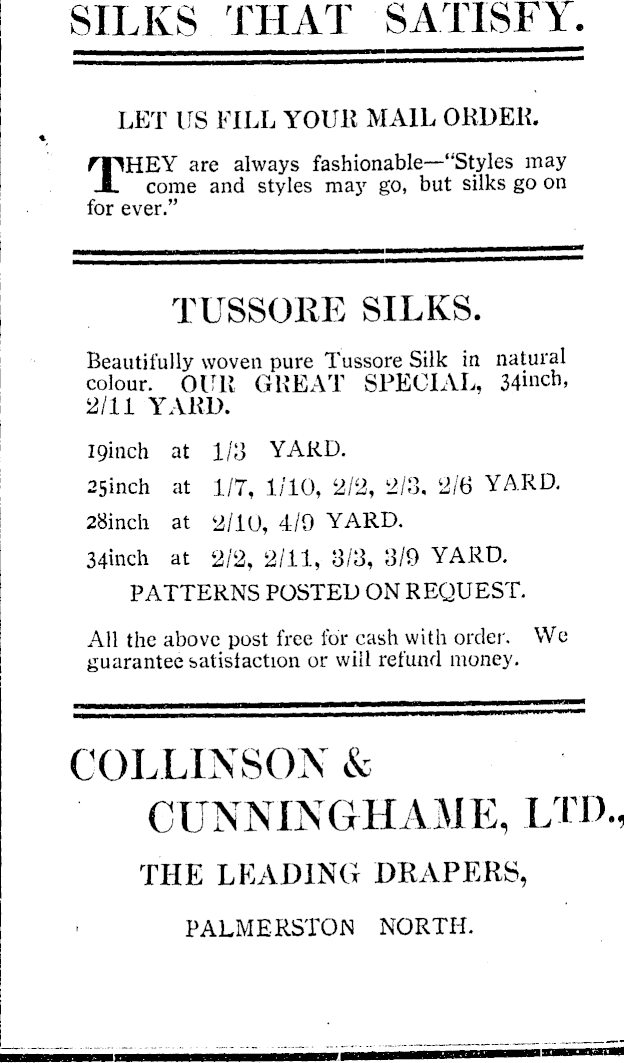 SILKS THAT SATISFY.

LET US FILL YOUR MAIL ORDER.

THEY are always fashionable—"Styles may come and styles may go, but silks go on for ever."

TUSSORE SILKS.

Beautifully woven pure Tussore Silk in natural colour. OUR GREAT SPECIAL, 34inch, 2/11 YARD.

19inch at 1/3 YARD.

25inch at 1/7, 1/10, 2/2, 2/3, 2/6 YARD.

28inch at 2/10, 4/9 YARD.

34inch at 2/2, 2/11, 3/3, 3/9 YARD.

PATTERNS POSTED ON REQUEST.

All the above post free for cash with order. We guarantee satisfaction or will refund money.

COLLINSON & CUNNINGHAME, LTD.,

THE LEADING DRAPERS,

PALMERSTON NORTH.